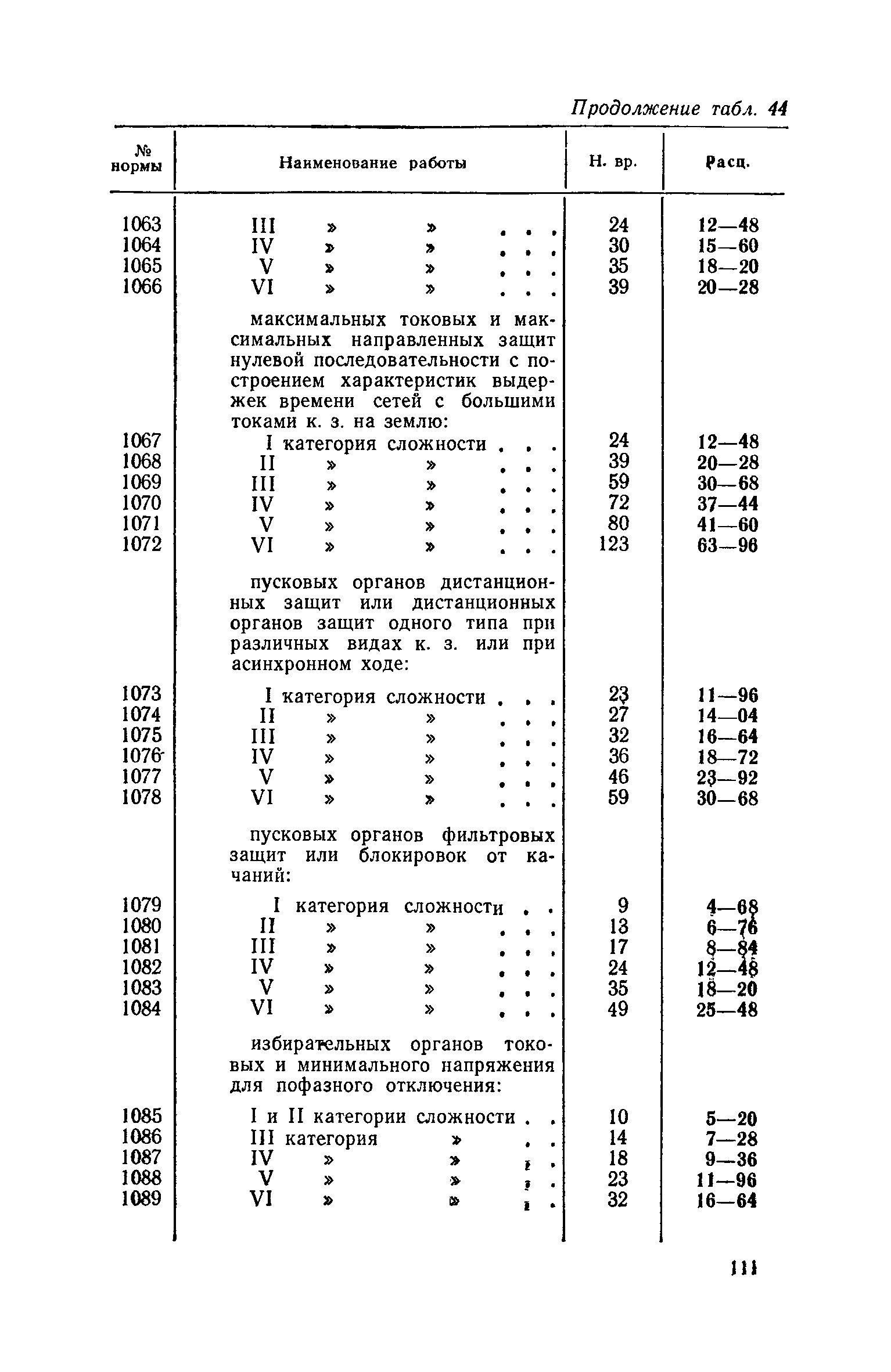 Продолжение табл. 44

| № нормы | Наименование работы | Н. вр. | Расц. |
|---|---|---|---|
| 1063 | III » » . . . | 24 | 12—48 |
| 1064 | IV » » . . . | 30 | 15—60 |
| 1065 | V » » . . . | 35 | 18—20 |
| 1066 | VI » » . . . | 39 | 20—28 |
| | максимальных токовых и максимальных направленных защит нулевой последовательности с построением характеристик выдержек времени сетей с большими токами к. з. на землю: | | |
| 1067 | I категория сложности . . . | 24 | 12—48 |
| 1068 | II » » . . . | 39 | 20—28 |
| 1069 | III » » . . . | 59 | 30—68 |
| 1070 | IV » » . . . | 72 | 37—44 |
| 1071 | V » » . . . | 80 | 41—60 |
| 1072 | VI » » . . . | 123 | 63—96 |
| | пусковых органов дистанционных защит или дистанционных органов защит одного типа при различных видах к. з. или при асинхронном ходе: | | |
| 1073 | I категория сложности . . . | 23 | 11—96 |
| 1074 | II » » . . . | 27 | 14—04 |
| 1075 | III » » . . . | 32 | 16—64 |
| 1076 | IV » » . . . | 36 | 18—72 |
| 1077 | V » » . . . | 46 | 23—92 |
| 1078 | VI » » . . . | 59 | 30—68 |
| | пусковых органов фильтровых защит или блокировок от качаний: | | |
| 1079 | I категория сложности . . | 9 | 4—68 |
| 1080 | II » » . . . | 13 | 6—76 |
| 1081 | III » » . . . | 17 | 8—84 |
| 1082 | IV » » . . . | 24 | 12—48 |
| 1083 | V » » . . . | 35 | 18—20 |
| 1084 | VI » » . . . | 49 | 25—48 |
| | избирательных органов токовых и минимального напряжения для пофазного отключения: | | |
| 1085 | I и II категории сложности . . | 10 | 5—20 |
| 1086 | III категория » . . | 14 | 7—28 |
| 1087 | IV » » . . | 18 | 9—36 |
| 1088 | V » » . . | 23 | 11—96 |
| 1089 | VI » » . . | 32 | 16—64 |

111